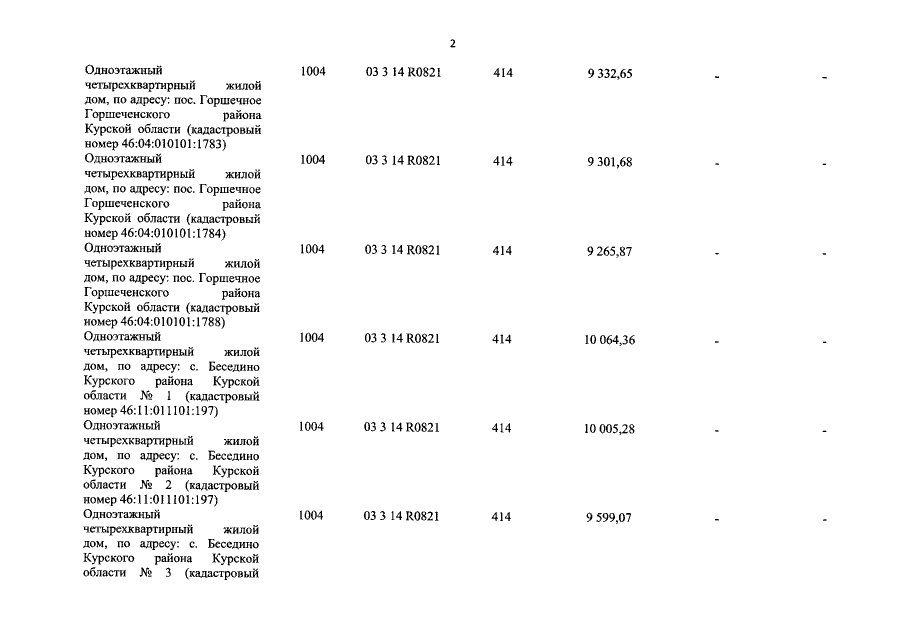 2

| | | | | | | |
|---|---|---|---|---|---|---|
| Одноэтажный четырехквартирный жилой дом, по адресу: пос. Горшечное Горшеченского района Курской области (кадастровый номер 46:04:010101:1783) | 1004 | 03 3 14 R0821 | 414 | 9 332,65 | - | - |
| Одноэтажный четырехквартирный жилой дом, по адресу: пос. Горшечное Горшеченского района Курской области (кадастровый номер 46:04:010101:1784) | 1004 | 03 3 14 R0821 | 414 | 9 301,68 | - | - |
| Одноэтажный четырехквартирный жилой дом, по адресу: пос. Горшечное Горшеченского района Курской области (кадастровый номер 46:04:010101:1788) | 1004 | 03 3 14 R0821 | 414 | 9 265,87 | - | - |
| Одноэтажный четырехквартирный жилой дом, по адресу: с. Беседино Курского района Курской области № 1 (кадастровый номер 46:11:011101:197) | 1004 | 03 3 14 R0821 | 414 | 10 064,36 | - | - |
| Одноэтажный четырехквартирный жилой дом, по адресу: с. Беседино Курского района Курской области № 2 (кадастровый номер 46:11:011101:197) | 1004 | 03 3 14 R0821 | 414 | 10 005,28 | - | - |
| Одноэтажный четырехквартирный жилой дом, по адресу: с. Беседино Курского района Курской области № 3 (кадастровый | 1004 | 03 3 14 R0821 | 414 | 9 599,07 | - | - |